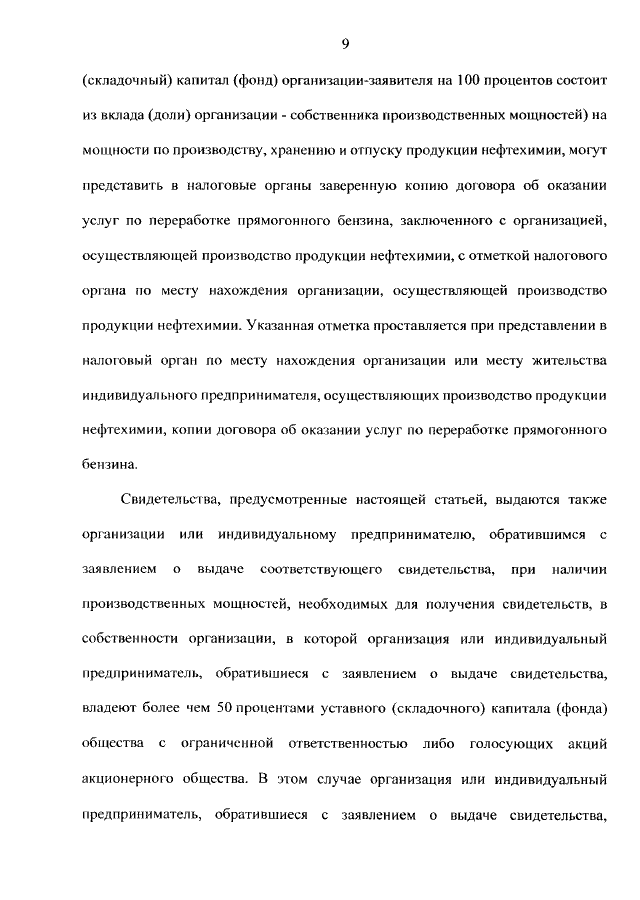 9

(складочный) капитал (фонд) организации-заявителя на 100 процентов состоит из вклада (доли) организации - собственника производственных мощностей) на мощности по производству, хранению и отпуску продукции нефтехимии, могут представить в налоговые органы заверенную копию договора об оказании услуг по переработке прямогонного бензина, заключенного с организацией, осуществляющей производство продукции нефтехимии, с отметкой налогового органа по месту нахождения организации, осуществляющей производство продукции нефтехимии. Указанная отметка проставляется при представлении в налоговый орган по месту нахождения организации или месту жительства индивидуального предпринимателя, осуществляющих производство продукции нефтехимии, копии договора об оказании услуг по переработке прямогонного бензина.

Свидетельства, предусмотренные настоящей статьей, выдаются также организации или индивидуальному предпринимателю, обратившимся с заявлением о выдаче соответствующего свидетельства, при наличии производственных мощностей, необходимых для получения свидетельств, в собственности организации, в которой организация или индивидуальный предприниматель, обратившиеся с заявлением о выдаче свидетельства, владеют более чем 50 процентами уставного (складочного) капитала (фонда) общества с ограниченной ответственностью либо голосующих акций акционерного общества. В этом случае организация или индивидуальный предприниматель, обратившиеся с заявлением о выдаче свидетельства,